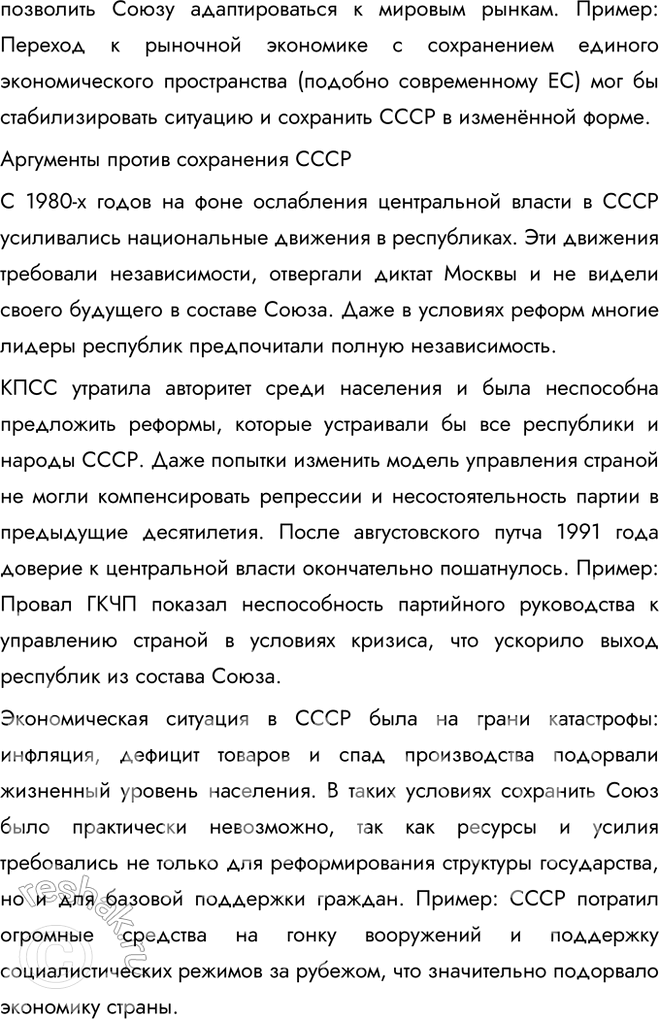 позволить Союзу адаптироваться к мировым рынкам. Пример: Переход к рыночной экономике с сохранением единого экономического пространства (подобно современному ЕС) мог бы стабилизировать ситуацию и сохранить СССР в изменённой форме.

Аргументы против сохранения СССР

С 1980-х годов на фоне ослабления центральной власти в СССР усиливались национальные движения в республиках. Эти движения требовали независимости, отвергали диктат Москвы и не видели своего будущего в составе Союза. Даже в условиях реформ многие лидеры республик предпочитали полную независимость.

КПСС утратила авторитет среди населения и была неспособна предложить реформы, которые устраивали бы все республики и народы СССР. Даже попытки изменить модель управления страной не могли компенсировать репрессии и несостоятельность партии в предыдущие десятилетия. После августовского путча 1991 года доверие к центральной власти окончательно пошатнулось. Пример: Провал ГКЧП показал неспособность партийного руководства к управлению страной в условиях кризиса, что ускорило выход республик из состава Союза.

Экономическая ситуация в СССР была на грани катастрофы: инфляция, дефицит товаров и спад производства подорвали жизненный уровень населения. В таких условиях сохранить Союз было практически невозможно, так как ресурсы и усилия требовались не только для реформирования структуры государства, но и для базовой поддержки граждан. Пример: СССР потратил огромные средства на гонку вооружений и поддержку социалистических режимов за рубежом, что значительно подорвало экономику страны.

reshak.ru